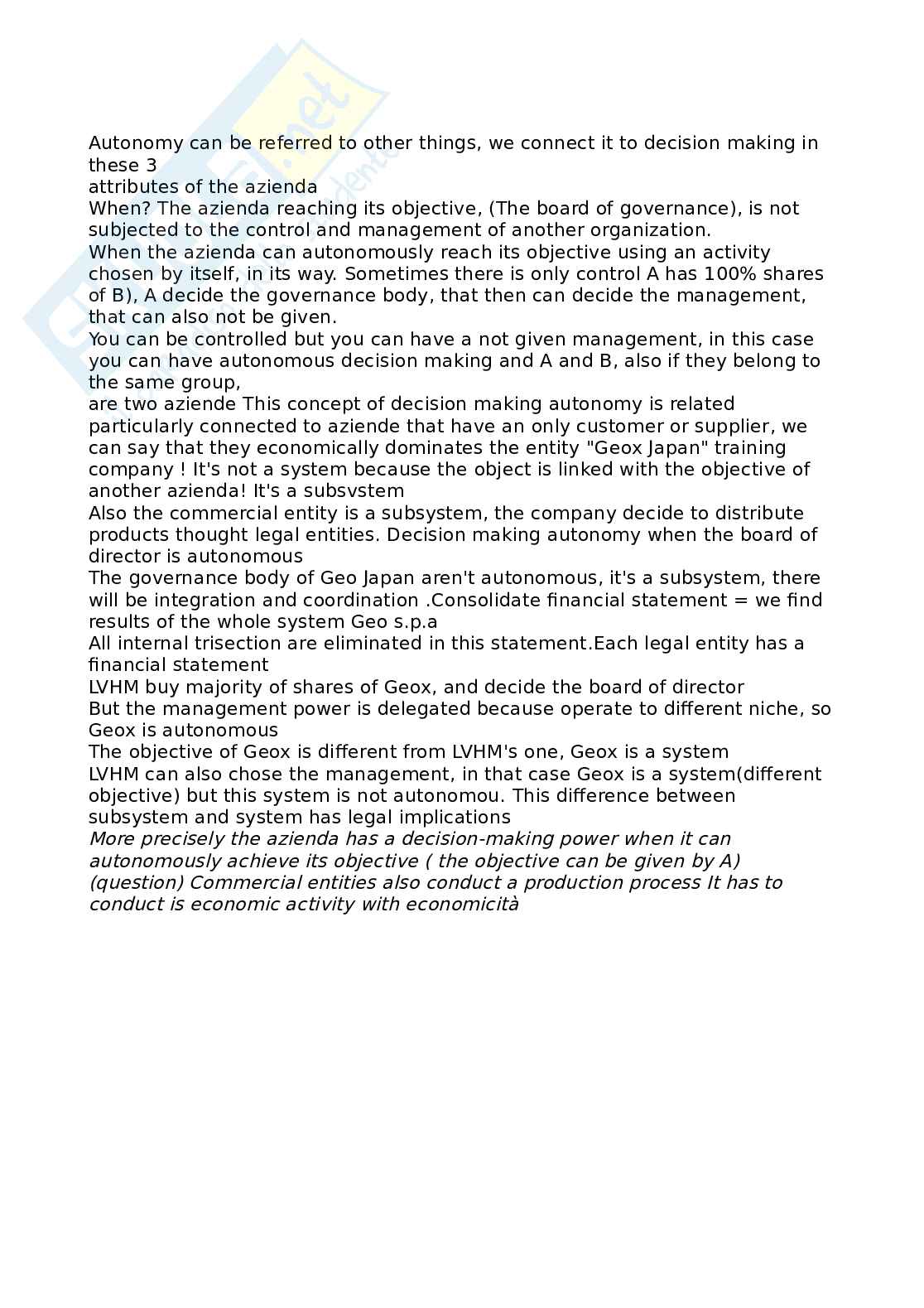 Autonomy can be referred to other things, we connect it to decision making in these 3
attributes of the azienda
When? The azienda reaching its objective, (The board of governance), is not subjected to the control and management of another organization.
When the azienda can autonomously reach its objective using an activity chosen by itself, in its way. Sometimes there is only control A has 100% shares of B), A decide the governance body, that then can decide the management, that can also not be given.
You can be controlled but you can have a not given management, in this case you can have autonomous decision making and A and B, also if they belong to the same group,
are two aziende This concept of decision making autonomy is related particularly connected to aziende that have an only customer or supplier, we can say that they economically dominates the entity "Geox Japan" training company ! It's not a system because the object is linked with the objective of another azienda! It's a subsvstem
Also the commercial entity is a subsystem, the company decide to distribute products thought legal entities. Decision making autonomy when the board of director is autonomous
The governance body of Geo Japan aren't autonomous, it's a subsystem, there will be integration and coordination .Consolidate financial statement = we find results of the whole system Geo s.p.a
All internal trisection are eliminated in this statement.Each legal entity has a financial statement
LVHM buy majority of shares of Geox, and decide the board of director
But the management power is delegated because operate to different niche, so Geox is autonomous
The objective of Geox is different from LVHM's one, Geox is a system
LVHM can also chose the management, in that case Geox is a system(different objective) but this system is not autonomou. This difference between subsystem and system has legal implications
More precisely the azienda has a decision-making power when it can autonomously achieve its objective ( the objective can be given by A)
(question) Commercial entities also conduct a production process It has to conduct is economic activity with economicità